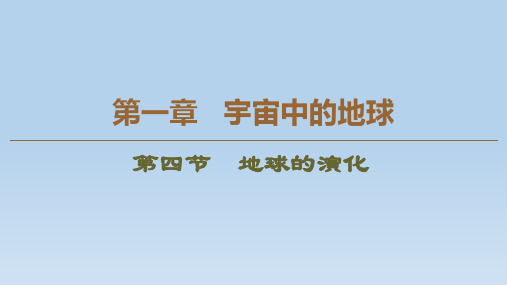 第一章　宇宙中的地球

第四节　地球的演化